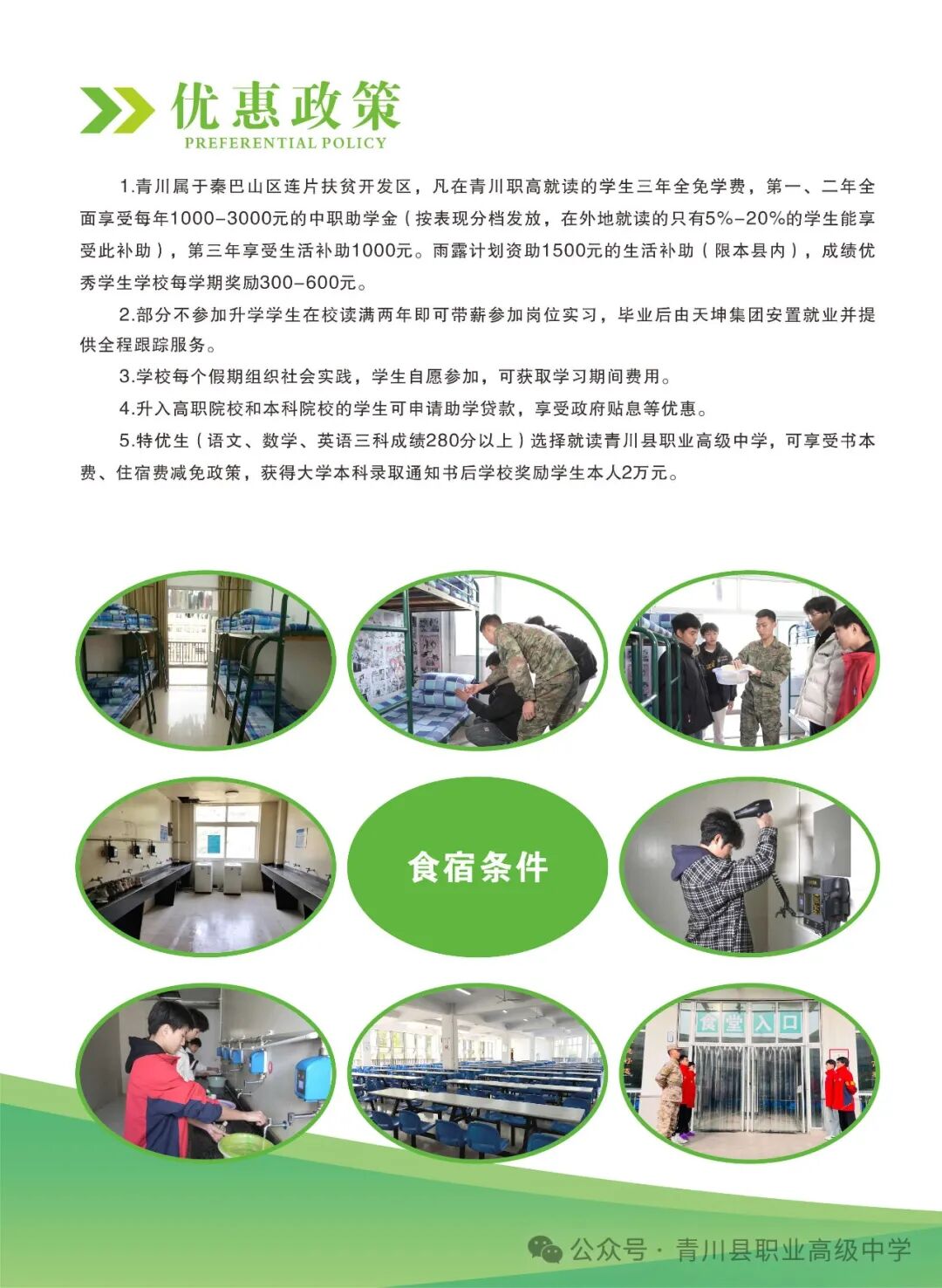 优惠政策
PREFERENTIAL POLICY

1.青川属于秦巴山区连片扶贫开发区，凡在青川职高就读的学生三年全免学费，第一、二年全面享受每年1000-3000元的中职助学金（按表现分档发放，在外地就读的只有5%-20%的学生能享受此补助），第三年享受生活补助1000元。雨露计划资助1500元的生活补助（限本县内），成绩优秀学生学校每学期奖励300-600元。

2.部分不参加升学学生在校读满两年即可带薪参加岗位实习，毕业后由天坤集团安置就业并提供全程跟踪服务。

3.学校每个假期组织社会实践，学生自愿参加，可获取学习期间费用。

4.升入高职院校和本科院校的学生可申请助学贷款，享受政府贴息等优惠。

5.特优生（语文、数学、英语三科成绩280分以上）选择就读青川县职业高级中学，可享受书本费、住宿费减免政策，获得大学本科录取通知书后学校奖励学生本人2万元。

食宿条件

食堂入口

公众号·青川县职业高级中学